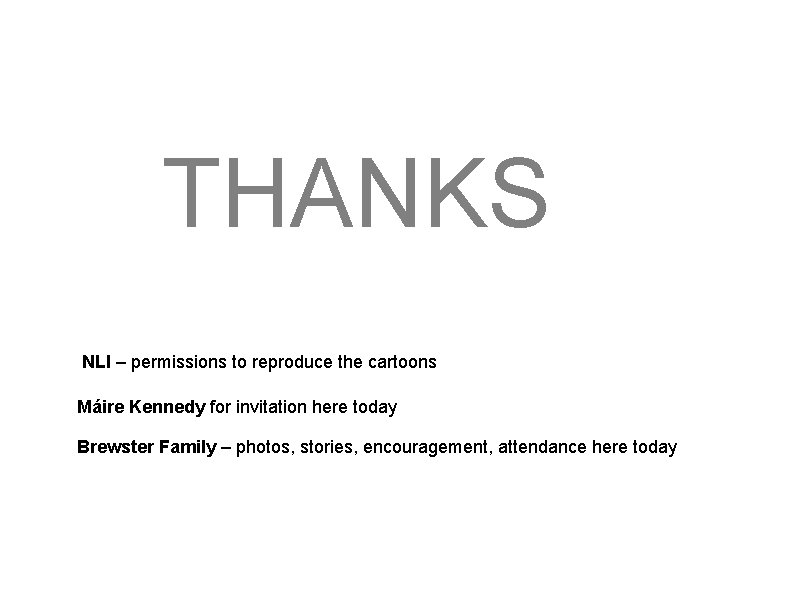 THANKS

NLI – permissions to reproduce the cartoons

Máire Kennedy for invitation here today

Brewster Family – photos, stories, encouragement, attendance here today